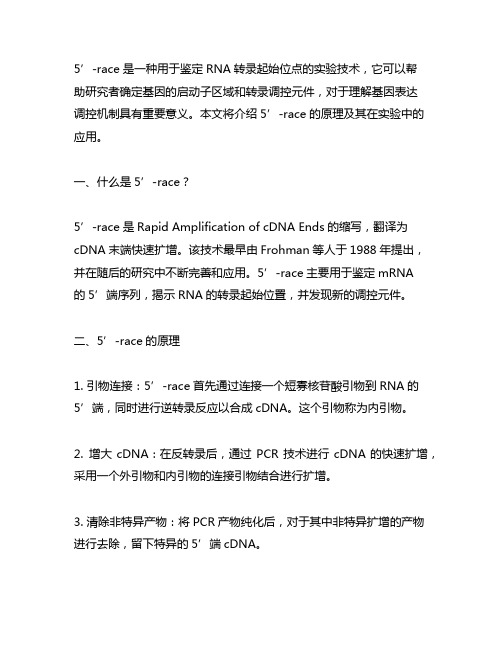 5’-race 是一种用于鉴定 RNA 转录起始位点的实验技术，它可以帮助研究者确定基因的启动子区域和转录调控元件，对于理解基因表达调控机制具有重要意义。本文将介绍 5’-race 的原理及其在实验中的应用。

一、什么是 5’-race？

5’-race 是 Rapid Amplification of cDNA Ends 的缩写，翻译为 cDNA 末端快速扩增。该技术最早由 Frohman 等人于 1988 年提出，并在随后的研究中不断完善和应用。5’-race 主要用于鉴定 mRNA 的 5’端序列，揭示 RNA 的转录起始位置，并发现新的调控元件。

二、5’-race 的原理

1. 引物连接：5’-race 首先通过连接一个短寡核苷酸引物到 RNA 的 5’端，同时进行逆转录反应以合成 cDNA。这个引物称为内引物。

2. 增大 cDNA：在反转录后，通过 PCR 技术进行 cDNA 的快速扩增，采用一个外引物和内引物的连接引物结合进行扩增。

3. 清除非特异产物：将 PCR 产物纯化后，对于其中非特异扩增的产物进行去除，留下特异的 5’端 cDNA。